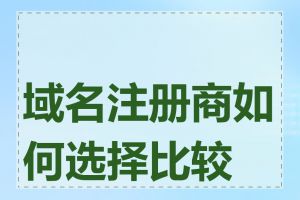 域名注册商如何选择比较